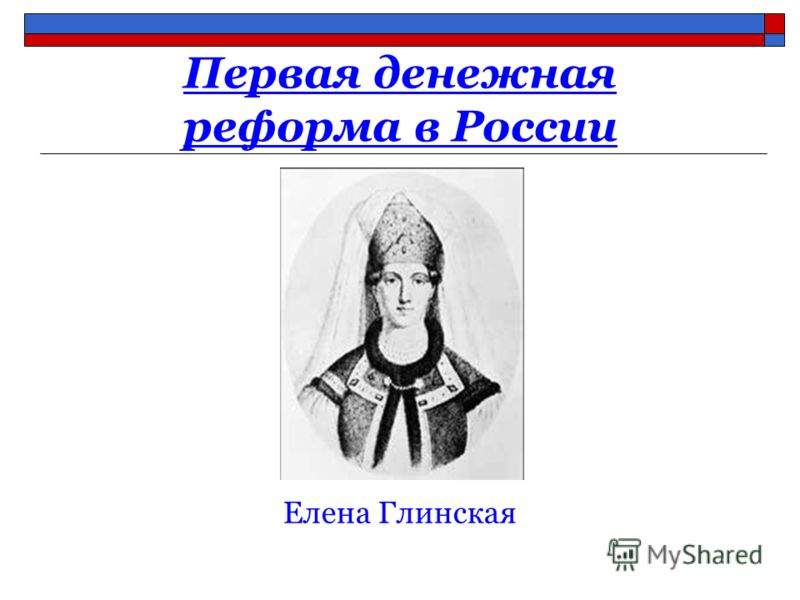 Первая денежная реформа в России

Елена Глинская

MyShared